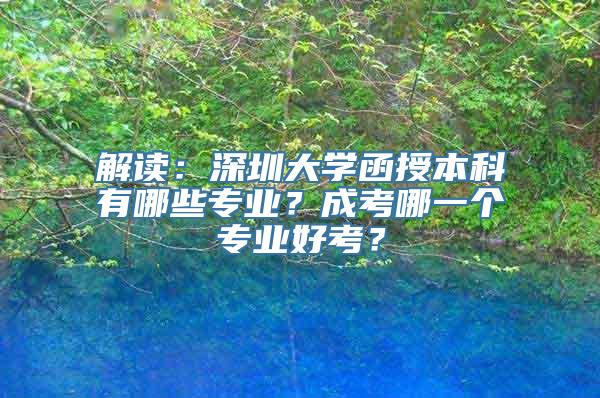 解读：深圳大学函授本科有哪些专业？成考哪一个专业好考？